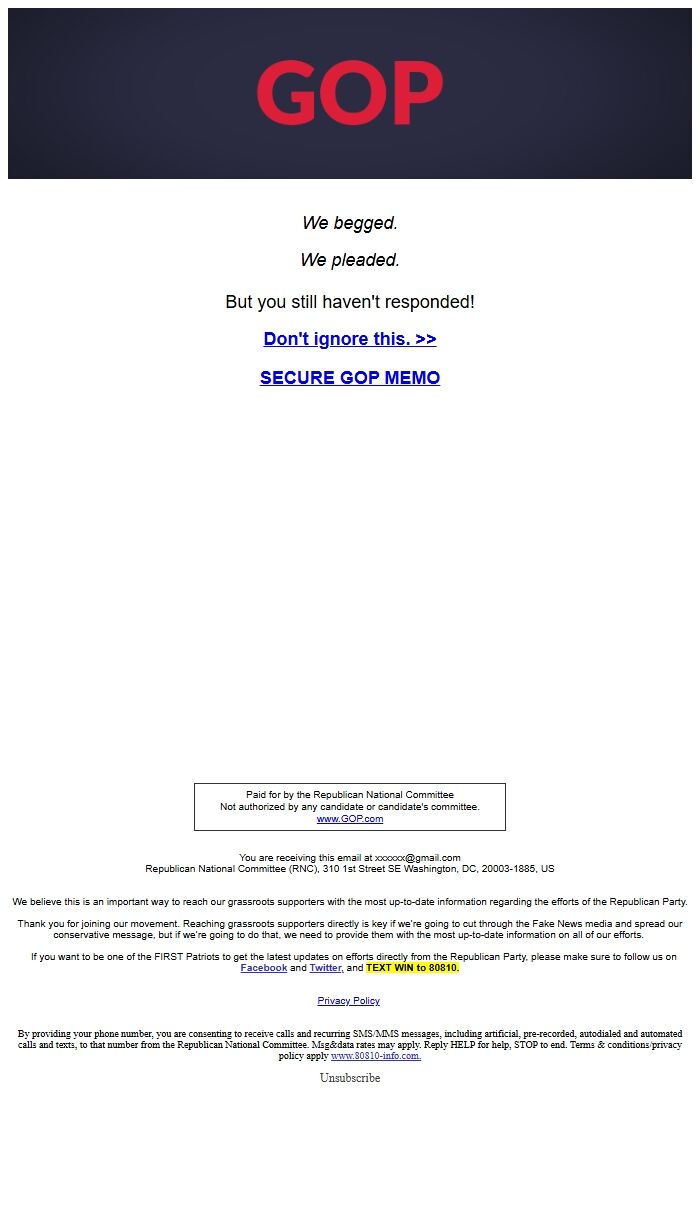 GOP

We begged.

We pleaded.

But you still haven't responded!

Don't ignore this. >>

SECURE GOP MEMO

Paid for by the Republican National Committee
Not authorized by any candidate or candidate's committee.
www.GOP.com

You are receiving this email at xxxxxx@gmail.com
Republican National Committee (RNC), 310 1st Street SE Washington, DC, 20003-1885, US

We believe this is an important way to reach our grassroots supporters with the most up-to-date information regarding the efforts of the Republican Party.

Thank you for joining our movement. Reaching grassroots supporters directly is key if we're going to cut through the Fake News media and spread our conservative message, but if we're going to do that, we need to provide them with the most up-to-date information on all of our efforts.

If you want to be one of the FIRST Patriots to get the latest updates on efforts directly from the Republican Party, please make sure to follow us on Facebook and Twitter, and TEXT WIN to 80810.

Privacy Policy

By providing your phone number, you are consenting to receive calls and recurring SMS/MMS messages, including artificial, pre-recorded, autodialed and automated calls and texts, to that number from the Republican National Committee. Msg&data rates may apply. Reply HELP for help, STOP to end. Terms & conditions/privacy policy apply www.80810-info.com.

Unsubscribe